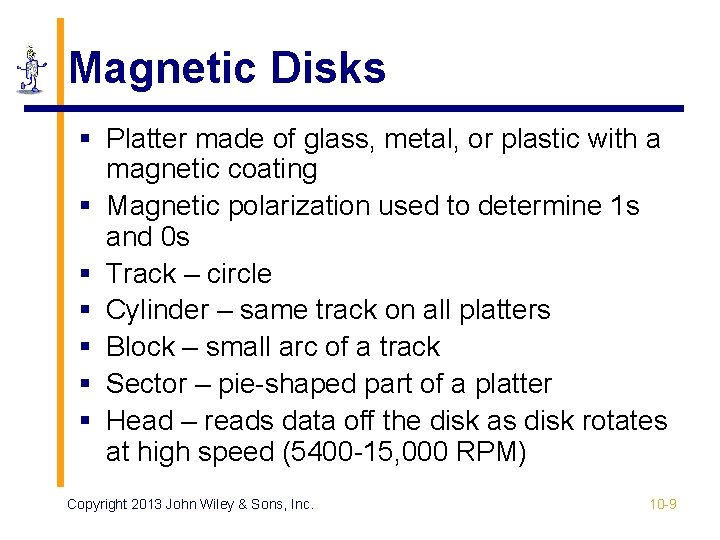 Magnetic Disks

• Platter made of glass, metal, or plastic with a magnetic coating
• Magnetic polarization used to determine 1s and 0s
• Track – circle
• Cylinder – same track on all platters
• Block – small arc of a track
• Sector – pie-shaped part of a platter
• Head – reads data off the disk as disk rotates at high speed (5400-15,000 RPM)

Copyright 2013 John Wiley & Sons, Inc.

10-9